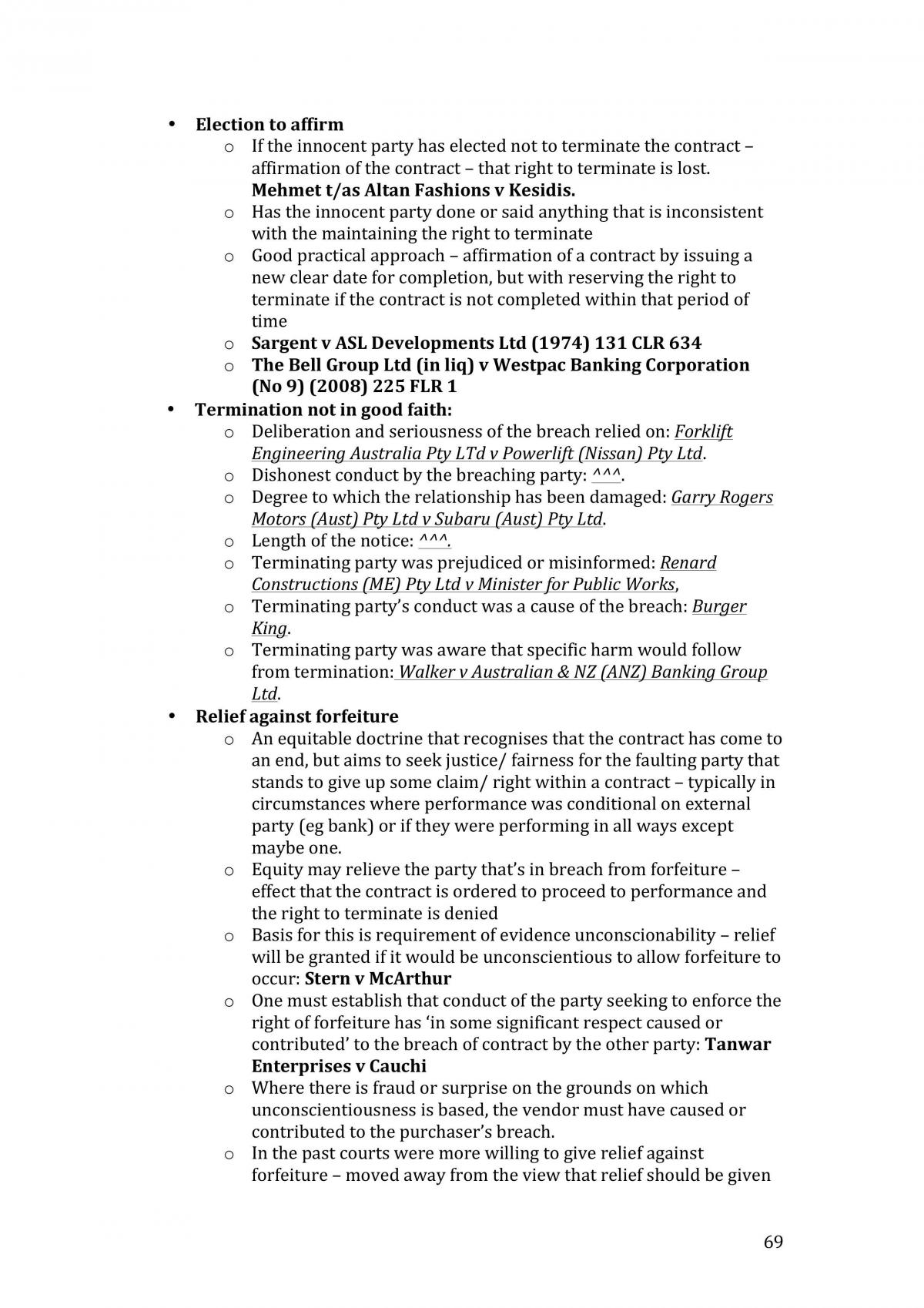 • Election to affirm
o If the innocent party has elected not to terminate the contract – affirmation of the contract – that right to terminate is lost. Mehmet t/as Altan Fashions v Kesidis.
o Has the innocent party done or said anything that is inconsistent with the maintaining the right to terminate
o Good practical approach – affirmation of a contract by issuing a new clear date for completion, but with reserving the right to terminate if the contract is not completed within that period of time
o Sargent v ASL Developments Ltd (1974) 131 CLR 634
o The Bell Group Ltd (in liq) v Westpac Banking Corporation (No 9) (2008) 225 FLR 1
• Termination not in good faith:
o Deliberation and seriousness of the breach relied on: Forklift Engineering Australia Pty LTd v Powerlift (Nissan) Pty Ltd.
o Dishonest conduct by the breaching party: ^^^.
o Degree to which the relationship has been damaged: Garry Rogers Motors (Aust) Pty Ltd v Subaru (Aust) Pty Ltd.
o Length of the notice: ^^^.
o Terminating party was prejudiced or misinformed: Renard Constructions (ME) Pty Ltd v Minister for Public Works,
o Terminating party's conduct was a cause of the breach: Burger King.
o Terminating party was aware that specific harm would follow from termination: Walker v Australian & NZ (ANZ) Banking Group Ltd.
• Relief against forfeiture
o An equitable doctrine that recognises that the contract has come to an end, but aims to seek justice/ fairness for the faulting party that stands to give up some claim/ right within a contract – typically in circumstances where performance was conditional on external party (eg bank) or if they were performing in all ways except maybe one.
o Equity may relieve the party that's in breach from forfeiture – effect that the contract is ordered to proceed to performance and the right to terminate is denied
o Basis for this is requirement of evidence unconscionability – relief will be granted if it would be unconscientious to allow forfeiture to occur: Stern v McArthur
o One must establish that conduct of the party seeking to enforce the right of forfeiture has 'in some significant respect caused or contributed' to the breach of contract by the other party: Tanwar Enterprises v Cauchi
o Where there is fraud or surprise on the grounds on which unconscientiousness is based, the vendor must have caused or contributed to the purchaser's breach.
o In the past courts were more willing to give relief against forfeiture – moved away from the view that relief should be given

69